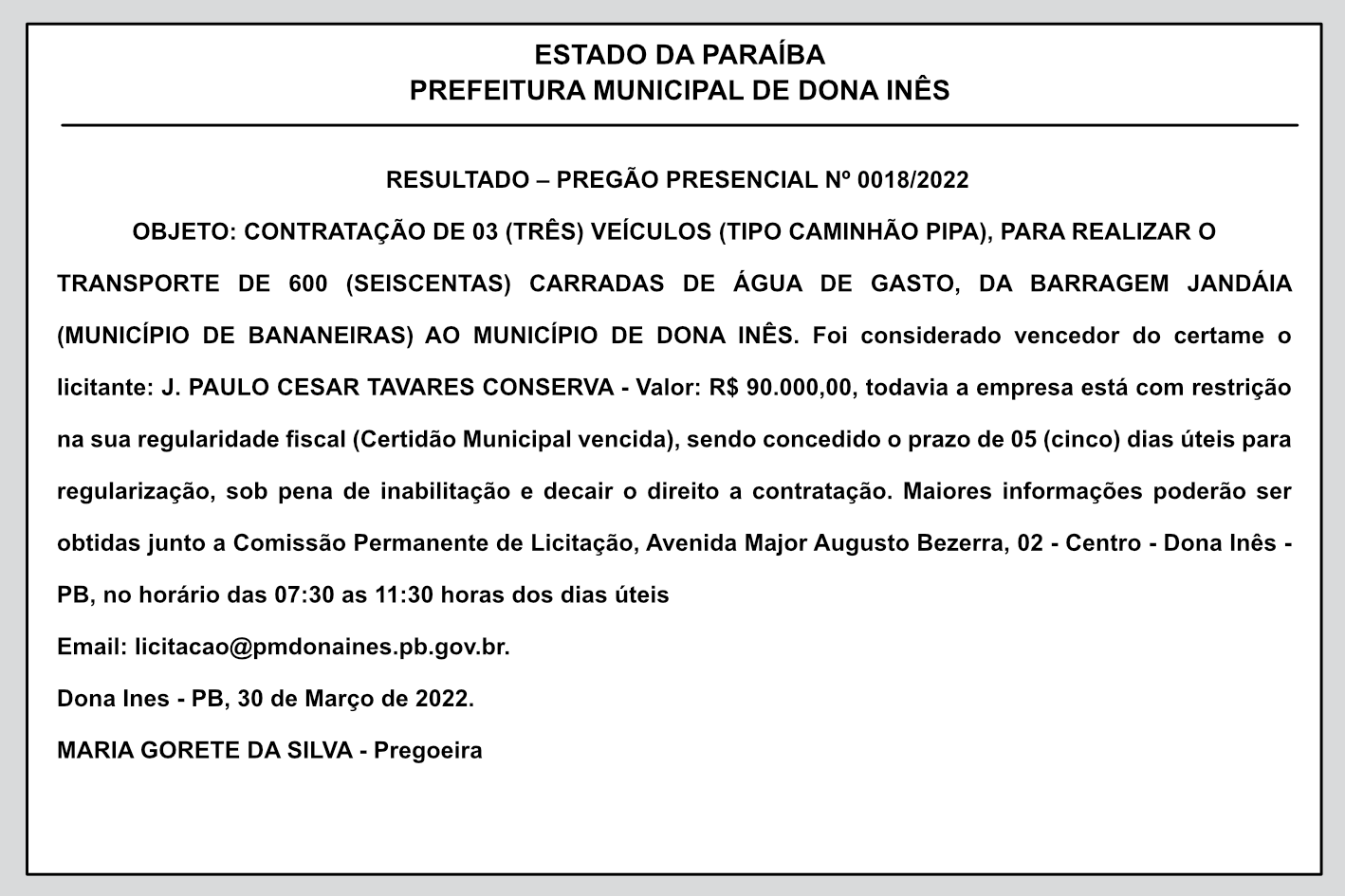 ESTADO DA PARAÍBA
PREFEITURA MUNICIPAL DE DONA INÊS

RESULTADO – PREGÃO PRESENCIAL Nº 0018/2022

OBJETO: CONTRATAÇÃO DE 03 (TRÊS) VEÍCULOS (TIPO CAMINHÃO PIPA), PARA REALIZAR O TRANSPORTE DE 600 (SEISCENTAS) CARRADAS DE ÁGUA DE GASTO, DA BARRAGEM JANDÁIA (MUNICÍPIO DE BANANEIRAS) AO MUNICÍPIO DE DONA INÊS. Foi considerado vencedor do certame o licitante: J. PAULO CESAR TAVARES CONSERVA - Valor: R$ 90.000,00, todavia a empresa está com restrição na sua regularidade fiscal (Certidão Municipal vencida), sendo concedido o prazo de 05 (cinco) dias úteis para regularização, sob pena de inabilitação e decair o direito a contratação. Maiores informações poderão ser obtidas junto a Comissão Permanente de Licitação, Avenida Major Augusto Bezerra, 02 - Centro - Dona Inês - PB, no horário das 07:30 as 11:30 horas dos dias úteis

Email: licitacao@pmdonaines.pb.gov.br.

Dona Ines - PB, 30 de Março de 2022.

MARIA GORETE DA SILVA - Pregoeira